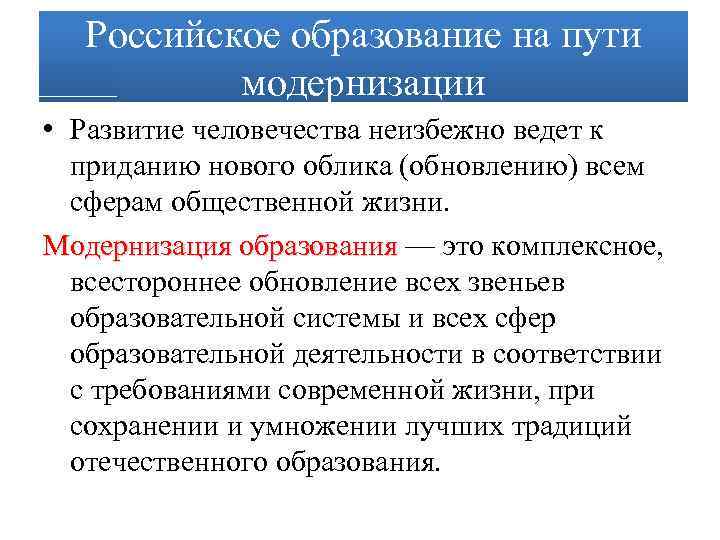 Российское образование на пути модернизации

• Развитие человечества неизбежно ведет к приданию нового облика (обновлению) всем сферам общественной жизни.

Модернизация образования — это комплексное, всестороннее обновление всех звеньев образовательной системы и всех сфер образовательной деятельности в соответствии с требованиями современной жизни, при сохранении и умножении лучших традиций отечественного образования.